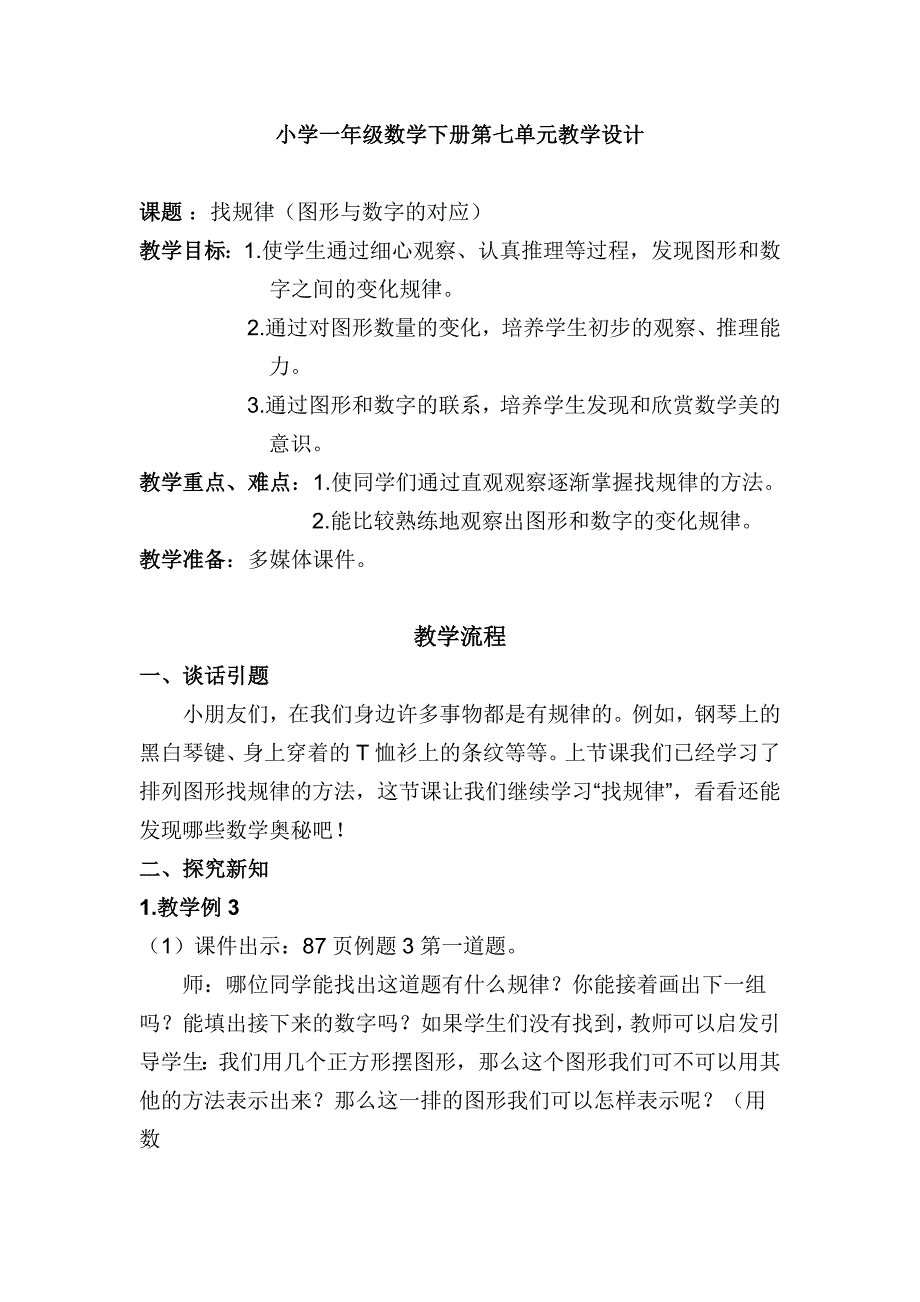 小学一年级数学下册第七单元教学设计

课题：找规律（图形与数字的对应）

教学目标：1.使学生通过细心观察、认真推理等过程，发现图形和数字之间的变化规律。

2.通过对图形数量的变化，培养学生初步的观察、推理能力。

3.通过图形和数字的联系，培养学生发现和欣赏数学美的意识。

教学重点、难点：1.使同学们通过直观观察逐渐掌握找规律的方法。

2.能比较熟练地观察出图形和数字的变化规律。

教学准备：多媒体课件。

教学流程

一、谈话引题

小朋友们，在我们身边许多事物都是有规律的。例如，钢琴上的黑白琴键、身上穿着的T恤衫上的条纹等等。上节课我们已经学习了排列图形找规律的方法，这节课让我们继续学习“找规律”，看看还能发现哪些数学奥秘吧！

二、探究新知

1.教学例3

（1）课件出示：87页例题3第一道题。

师：哪位同学能找出这道题有什么规律？你能接着画出下一组吗？能填出接下来的数字吗？如果学生们没有找到，教师可以启发引导学生：我们用几个正方形摆图形，那么这个图形我们可不可以用其他的方法表示出来？那么这一排的图形我们可以怎样表示呢？（用数